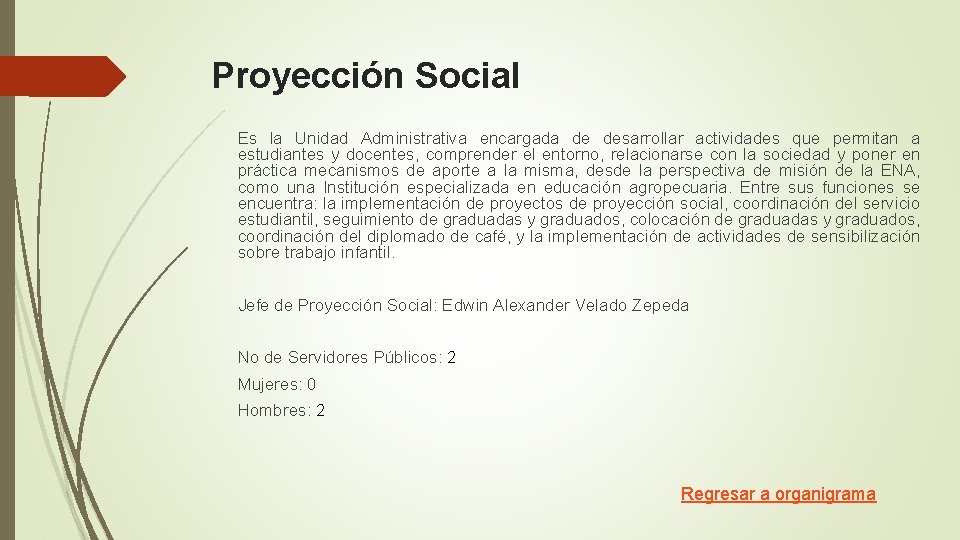 Proyección Social

Es la Unidad Administrativa encargada de desarrollar actividades que permitan a estudiantes y docentes, comprender el entorno, relacionarse con la sociedad y poner en práctica mecanismos de aporte a la misma, desde la perspectiva de misión de la ENA, como una Institución especializada en educación agropecuaria. Entre sus funciones se encuentra: la implementación de proyectos de proyección social, coordinación del servicio estudiantil, seguimiento de graduadas y graduados, colocación de graduadas y graduados, coordinación del diplomado de café, y la implementación de actividades de sensibilización sobre trabajo infantil.

Jefe de Proyección Social: Edwin Alexander Velado Zepeda

No de Servidores Públicos: 2

Mujeres: 0

Hombres: 2

Regresar a organigrama